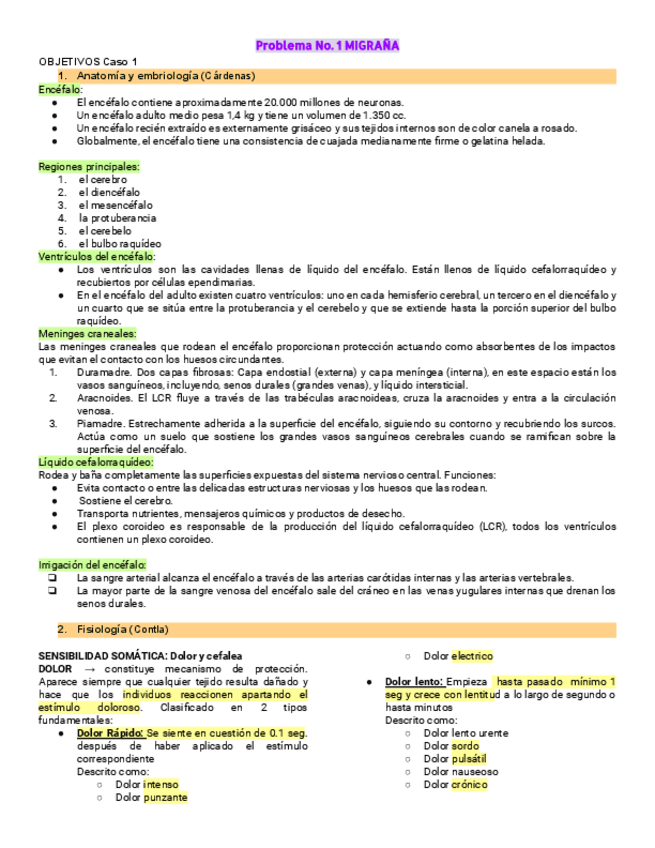 Problema No. 1 MIGRAÑA

OBJETIVOS Caso 1

1. Anatomía y embriología (Cárdenas)

Encéfalo:

● El encéfalo contiene aproximadamente 20.000 millones de neuronas.
● Un encéfalo adulto medio pesa 1,4 kg y tiene un volumen de 1.350 cc.
● Un encéfalo recién extraído es externamente grisáceo y sus tejidos internos son de color canela a rosado.
● Globalmente, el encéfalo tiene una consistencia de cuajada medianamente firme o gelatina helada.

Regiones principales:
1. el cerebro
2. el diencéfalo
3. el mesencéfalo
4. la protuberancia
5. el cerebelo
6. el bulbo raquídeo

Ventrículos del encéfalo:
● Los ventrículos son las cavidades llenas de líquido del encéfalo. Están llenos de líquido cefalorraquídeo y recubiertos por células ependimarias.
● En el encéfalo del adulto existen cuatro ventrículos: uno en cada hemisferio cerebral, un tercero en el diencéfalo y un cuarto que se sitúa entre la protuberancia y el cerebelo y que se extiende hasta la porción superior del bulbo raquídeo.

Meninges craneales:
Las meninges craneales que rodean el encéfalo proporcionan protección actuando como absorbentes de los impactos que evitan el contacto con los huesos circundantes.
1. Duramadre. Dos capas fibrosas: Capa endostial (externa) y capa meníngea (interna), en este espacio están los vasos sanguíneos, incluyendo, senos durales (grandes venas), y líquido intersticial.
2. Aracnoides. El LCR fluye a través de las trabéculas aracnoideas, cruza la aracnoides y entra a la circulación venosa.
3. Piamadre. Estrechamente adherida a la superficie del encéfalo, siguiendo su contorno y recubriendo los surcos. Actúa como un suelo que sostiene los grandes vasos sanguíneos cerebrales cuando se ramifican sobre la superficie del encéfalo.

Líquido cefalorraquídeo:
Rodea y baña completamente las superficies expuestas del sistema nervioso central. Funciones:
● Evita contacto o entre las delicadas estructuras nerviosas y los huesos que las rodean.
● Sostiene el cerebro.
● Transporta nutrientes, mensajeros químicos y productos de desecho.
● El plexo coroideo es responsable de la producción del líquido cefalorraquídeo (LCR), todos los ventrículos contienen un plexo coroideo.

Irrigación del encéfalo:
❑ La sangre arterial alcanza el encéfalo a través de las arterias carótidas internas y las arterias vertebrales.
❑ La mayor parte de la sangre venosa del encéfalo sale del cráneo en las venas yugulares internas que drenan los senos durales.

2. Fisiología (Contla)

SENSIBILIDAD SOMÁTICA: Dolor y cefalea
DOLOR → constituye mecanismo de protección. Aparece siempre que cualquier tejido resulta dañado y hace que los individuos reaccionen apartando el estímulo doloroso. Clasificado en 2 tipos fundamentales:
● Dolor Rápido: Se siente en cuestión de 0.1 seg. después de haber aplicado el estímulo correspondiente
Descrito como:
○ Dolor intenso
○ Dolor punzante
○ Dolor electrico

● Dolor lento: Empieza hasta pasado mínimo 1 seg y crece con lentitud a lo largo de segundo o hasta minutos
Descrito como:
○ Dolor lento urente
○ Dolor sordo
○ Dolor pulsátil
○ Dolor nauseoso
○ Dolor crónico